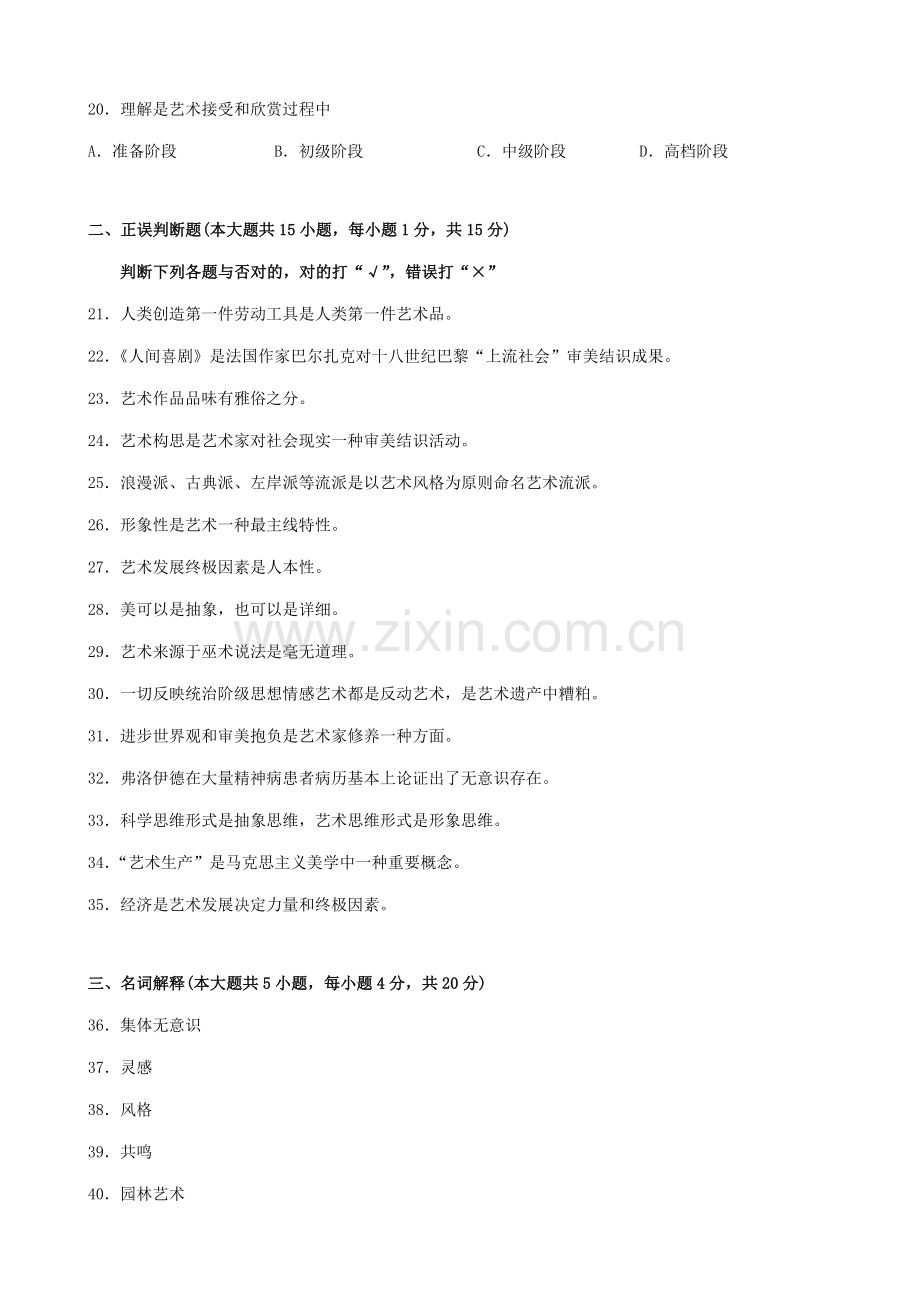 20.理解是艺术接受和欣赏过程中

A.准备阶段 B.初级阶段 C.中级阶段 D.高档阶段

二、正误判断题(本大题共15小题，每小题1分，共15分)

判断下列各题与否对的，对的打“√”，错误打“×”

21.人类创造第一件劳动工具是人类第一件艺术品。

22.《人间喜剧》是法国作家巴尔扎克对十八世纪巴黎“上流社会”审美结识成果。

23.艺术作品品味有雅俗之分。

24.艺术构思是艺术家对社会现实一种审美结识活动。

25.浪漫派、古典派、左岸派等流派是以艺术风格为原则命名艺术流派。

26.形象性是艺术一种最主线特性。

27.艺术发展终极因素是人本性。

28.美可以是抽象，也可以是详细。

29.艺术来源于巫术说法是毫无道理。

30.一切反映统治阶级思想情感艺术都是反动艺术，是艺术遗产中糟粕。

31.进步世界观和审美抱负是艺术家修养一种方面。

32.弗洛伊德在大量精神病患者病历基本上论证出了无意识存在。

33.科学思维形式是抽象思维，艺术思维形式是形象思维。

34.“艺术生产”是马克思主义美学中一种重要概念。

35.经济是艺术发展决定力量和终极因素。

三、名词解释(本大题共5小题，每小题4分，共20分)

36.集体无意识

37.灵感

38.风格

39.共鸣

40.园林艺术

www.zixin.com.cn